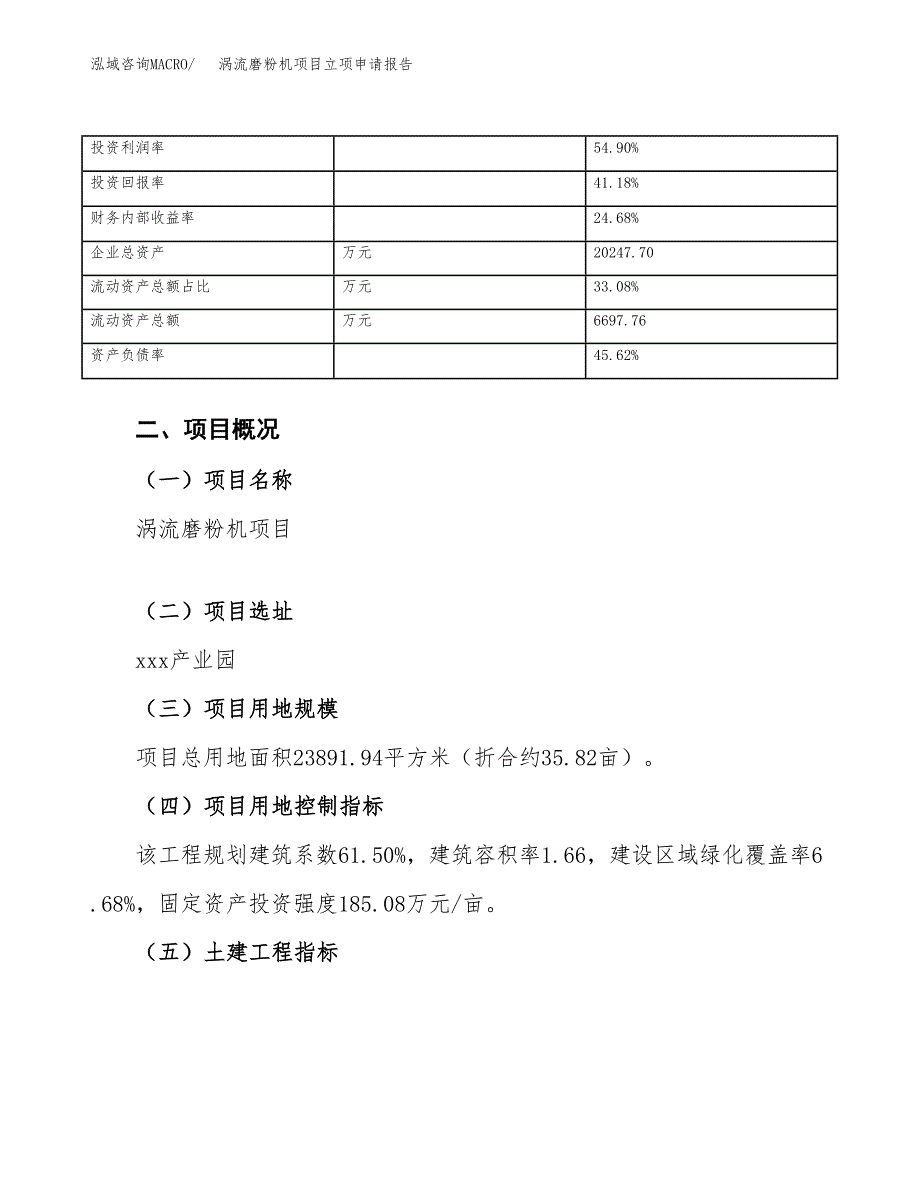 泓域咨询MACRO/　涡流磨粉机项目立项申请报告

| 投资利润率 |  | 54.90% |
|---|---|---|
| 投资回报率 |  | 41.18% |
| 财务内部收益率 |  | 24.68% |
| 企业总资产 | 万元 | 20247.70 |
| 流动资产总额占比 | 万元 | 33.08% |
| 流动资产总额 | 万元 | 6697.76 |
| 资产负债率 |  | 45.62% |

二、项目概况

（一）项目名称

涡流磨粉机项目

（二）项目选址

xxx产业园

（三）项目用地规模

项目总用地面积23891.94平方米（折合约35.82亩）。

（四）项目用地控制指标

该工程规划建筑系数61.50%，建筑容积率1.66，建设区域绿化覆盖率6.68%，固定资产投资强度185.08万元/亩。

（五）土建工程指标